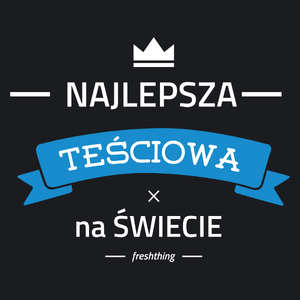 NAJLEPSZA

TEŚCIOWA

×

na ŚWIECIE

freshthing